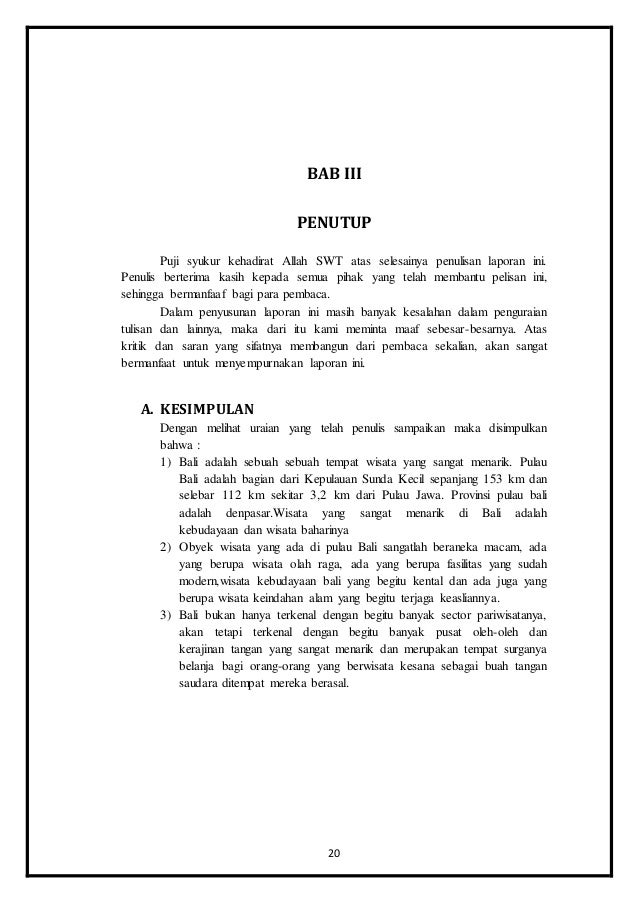 BAB III

PENUTUP

Puji syukur kehadirat Allah SWT atas selesainya penulisan laporan ini. Penulis berterima kasih kepada semua pihak yang telah membantu pelisan ini, sehingga bermanfaaf bagi para pembaca.

Dalam penyusunan laporan ini masih banyak kesalahan dalam penguraian tulisan dan lainnya, maka dari itu kami meminta maaf sebesar-besarnya. Atas kritik dan saran yang sifatnya membangun dari pembaca sekalian, akan sangat bermanfaat untuk menyempurnakan laporan ini.

A. KESIMPULAN

Dengan melihat uraian yang telah penulis sampaikan maka disimpulkan bahwa :

1) Bali adalah sebuah sebuah tempat wisata yang sangat menarik. Pulau Bali adalah bagian dari Kepulauan Sunda Kecil sepanjang 153 km dan selebar 112 km sekitar 3,2 km dari Pulau Jawa. Provinsi pulau bali adalah denpasar.Wisata yang sangat menarik di Bali adalah kebudayaan dan wisata baharinya

2) Obyek wisata yang ada di pulau Bali sangatlah beraneka macam, ada yang berupa wisata olah raga, ada yang berupa fasilitas yang sudah modern,wisata kebudayaan bali yang begitu kental dan ada juga yang berupa wisata keindahan alam yang begitu terjaga keasliannya.

3) Bali bukan hanya terkenal dengan begitu banyak sector pariwisatanya, akan tetapi terkenal dengan begitu banyak pusat oleh-oleh dan kerajinan tangan yang sangat menarik dan merupakan tempat surganya belanja bagi orang-orang yang berwisata kesana sebagai buah tangan saudara ditempat mereka berasal.

20